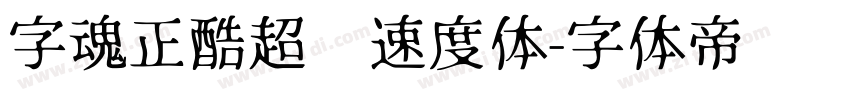 字魂正酷超 速度体-字体帝